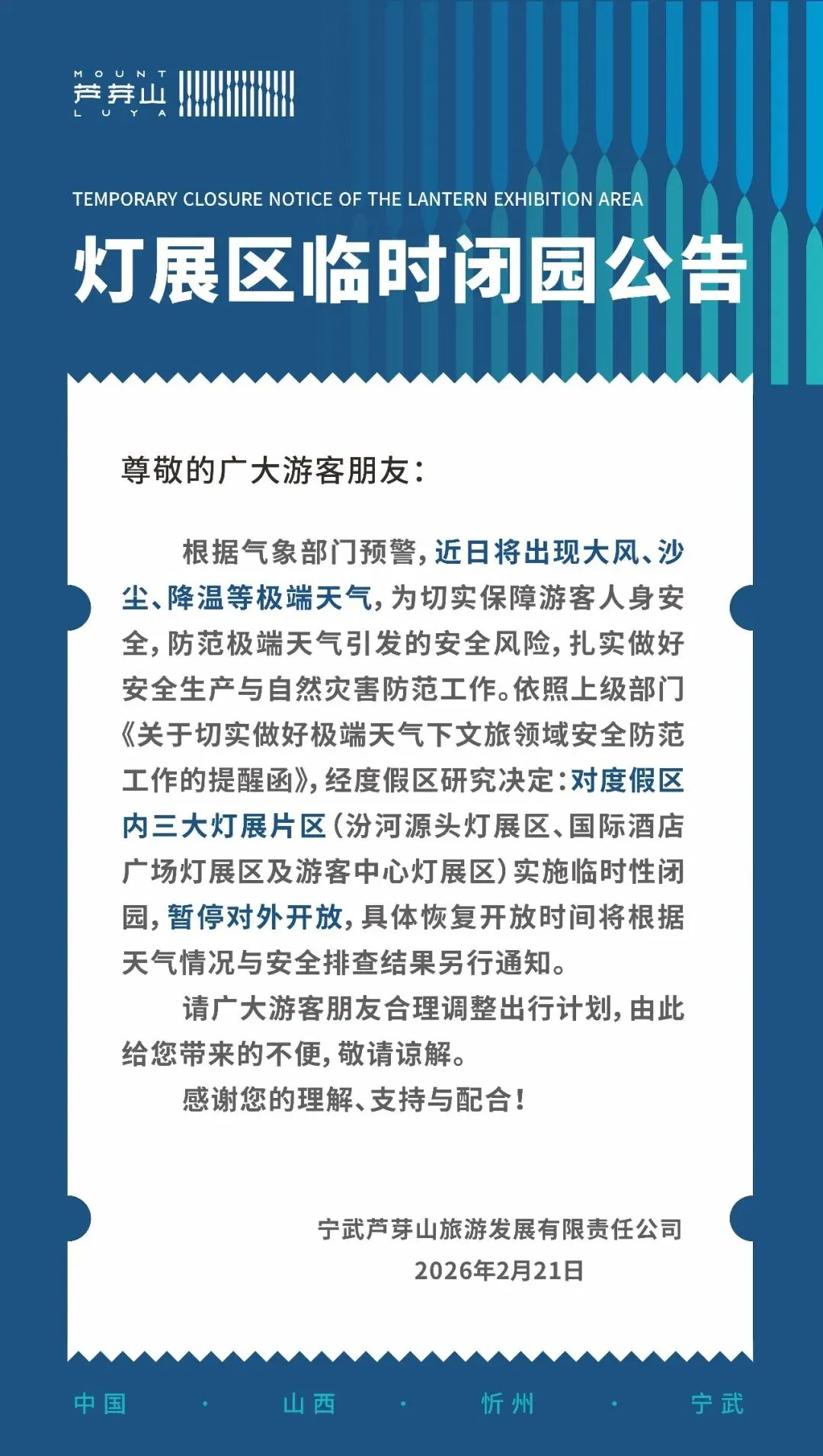 MOUNT
芦芽山
LUYA

TEMPORARY CLOSURE NOTICE OF THE LANTERN EXHIBITION AREA

灯展区临时闭园公告

尊敬的广大游客朋友：

根据气象部门预警，近日将出现大风、沙尘、降温等极端天气，为切实保障游客人身安全，防范极端天气引发的安全风险，扎实做好安全生产与自然灾害防范工作。依照上级部门《关于切实做好极端天气下文旅领域安全防范工作的提醒函》，经度假区研究决定：对度假区内三大灯展片区（汾河源头灯展区、国际酒店广场灯展区及游客中心灯展区）实施临时性闭园，暂停对外开放，具体恢复开放时间将根据天气情况与安全排查结果另行通知。

请广大游客朋友合理调整出行计划，由此给您带来的不便，敬请谅解。

感谢您的理解、支持与配合！

宁武芦芽山旅游发展有限责任公司
2026年2月21日

中国 · 山西 · 忻州 · 宁武